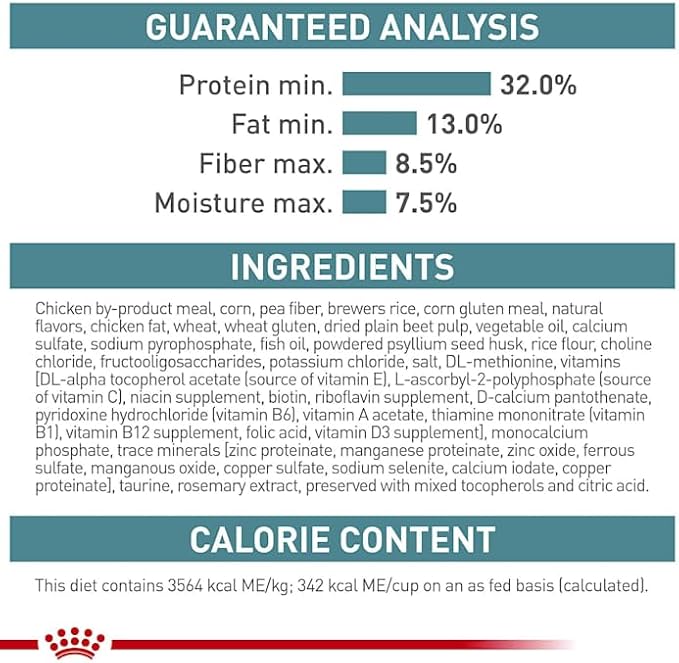 GUARANTEED ANALYSIS

Protein min. 32.0%
Fat min. 13.0%
Fiber max. 8.5%
Moisture max. 7.5%

INGREDIENTS

Chicken by-product meal, corn, pea fiber, brewers rice, corn gluten meal, natural flavors, chicken fat, wheat, wheat gluten, dried plain beet pulp, vegetable oil, calcium sulfate, sodium pyrophosphate, fish oil, powdered psyllium seed husk, rice flour, choline chloride, fructooligosaccharides, potassium chloride, salt, DL-methionine, vitamins [DL-alpha tocopherol acetate (source of vitamin E), L-ascorbyl-2-polyphosphate (source of vitamin C), niacin supplement, biotin, riboflavin supplement, D-calcium pantothenate, pyridoxine hydrochloride (vitamin B6), vitamin A acetate, thiamine mononitrate (vitamin B1), vitamin B12 supplement, folic acid, vitamin D3 supplement], monocalcium phosphate, trace minerals [zinc proteinate, manganese proteinate, zinc oxide, ferrous sulfate, manganous oxide, copper sulfate, sodium selenite, calcium iodate, copper proteinate], taurine, rosemary extract, preserved with mixed tocopherols and citric acid.

CALORIE CONTENT

This diet contains 3564 kcal ME/kg; 342 kcal ME/cup on an as fed basis (calculated).